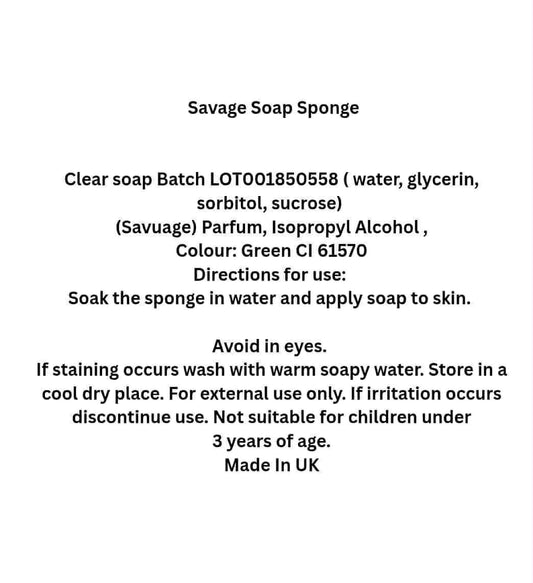 Savage Soap Sponge

Clear soap Batch LOT001850558 ( water, glycerin, sorbitol, sucrose)
(Savuage) Parfum, Isopropyl Alcohol ,
Colour: Green CI 61570
Directions for use:
Soak the sponge in water and apply soap to skin.

Avoid in eyes.
If staining occurs wash with warm soapy water. Store in a cool dry place. For external use only. If irritation occurs discontinue use. Not suitable for children under 3 years of age.
Made In UK